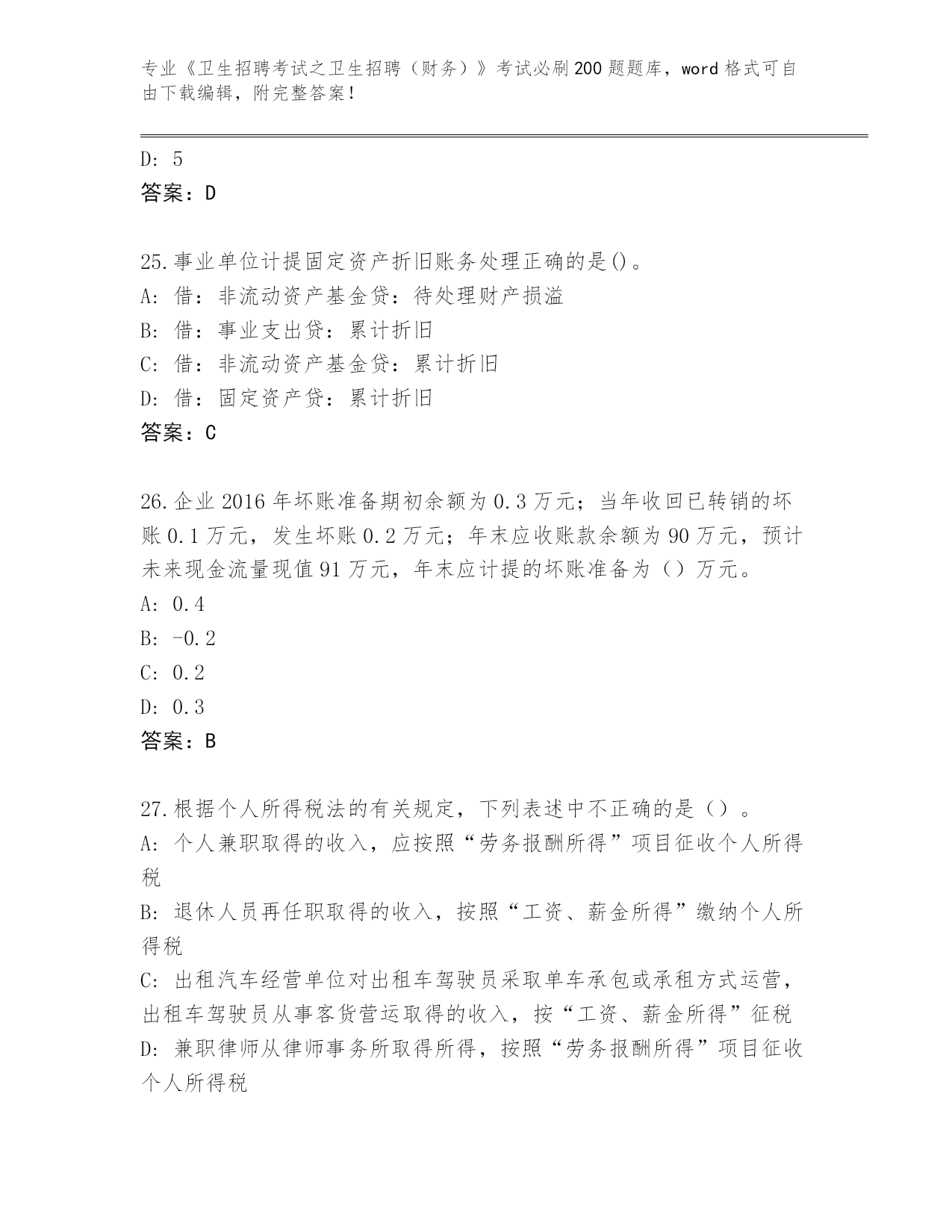 专业《卫生招聘考试之卫生招聘（财务）》考试必刷200题题库，word格式可自由下载编辑，附完整答案！

D: 5
答案：D

25.事业单位计提固定资产折旧账务处理正确的是()。
A: 借：非流动资产基金贷：待处理财产损溢
B: 借：事业支出贷：累计折旧
C: 借：非流动资产基金贷：累计折旧
D: 借：固定资产贷：累计折旧
答案：C

26.企业2016年坏账准备期初余额为0.3万元；当年收回已转销的坏账0.1万元，发生坏账0.2万元；年末应收账款余额为90万元，预计未来现金流量现值91万元，年末应计提的坏账准备为（）万元。
A: 0.4
B: -0.2
C: 0.2
D: 0.3
答案：B

27.根据个人所得税法的有关规定，下列表述中不正确的是（）。
A: 个人兼职取得的收入，应按照“劳务报酬所得”项目征收个人所得税
B: 退休人员再任职取得的收入，按照“工资、薪金所得”缴纳个人所得税
C: 出租汽车经营单位对出租车驾驶员采取单车承包或承租方式运营，出租车驾驶员从事客货营运取得的收入，按“工资、薪金所得”征税
D: 兼职律师从律师事务所取得所得，按照“劳务报酬所得”项目征收个人所得税